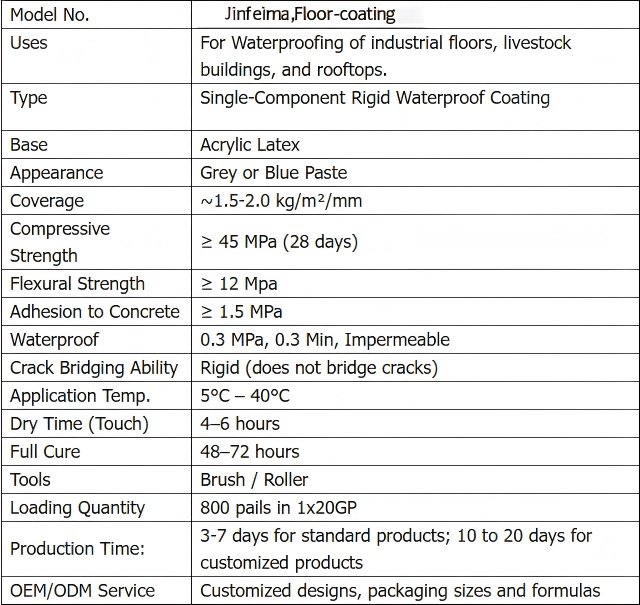 | Model No. | Jinfeima,Floor-coating |
|---|---|
| Uses | For Waterproofing of industrial floors, livestock buildings, and rooftops. |
| Type | Single-Component Rigid Waterproof Coating |
| Base | Acrylic Latex |
| Appearance | Grey or Blue Paste |
| Coverage | ~1.5-2.0 kg/m²/mm |
| Compressive Strength | ≥ 45 MPa (28 days) |
| Flexural Strength | ≥ 12 Mpa |
| Adhesion to Concrete | ≥ 1.5 MPa |
| Waterproof | 0.3 MPa, 0.3 Min, Impermeable |
| Crack Bridging Ability | Rigid (does not bridge cracks) |
| Application Temp. | 5°C – 40°C |
| Dry Time (Touch) | 4–6 hours |
| Full Cure | 48–72 hours |
| Tools | Brush / Roller |
| Loading Quantity | 800 pails in 1x20GP |
| Production Time: | 3-7 days for standard products; 10 to 20 days for customized products |
| OEM/ODM Service | Customized designs, packaging sizes and formulas |